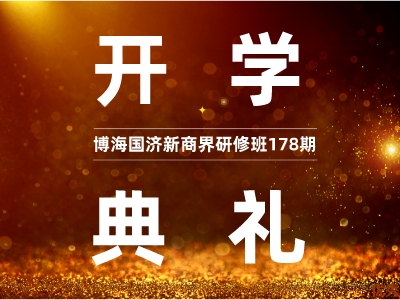 开 学

博海国济新商界研修班178期

典 礼